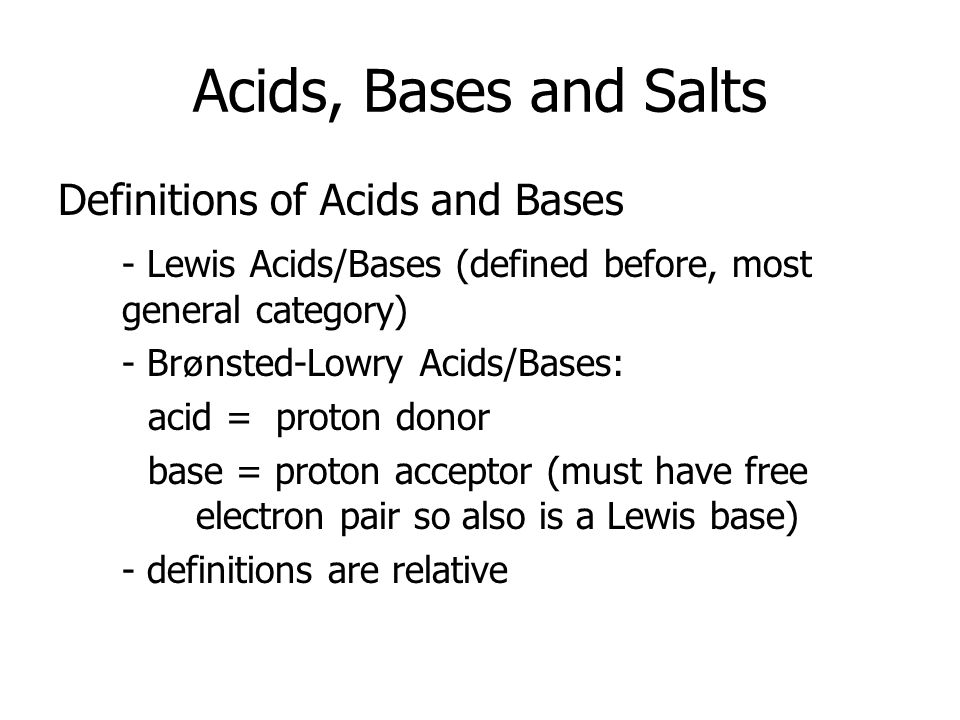 Acids, Bases and Salts

Definitions of Acids and Bases

- Lewis Acids/Bases (defined before, most general category)

- Brønsted-Lowry Acids/Bases:

acid = proton donor

base = proton acceptor (must have free electron pair so also is a Lewis base)

- definitions are relative